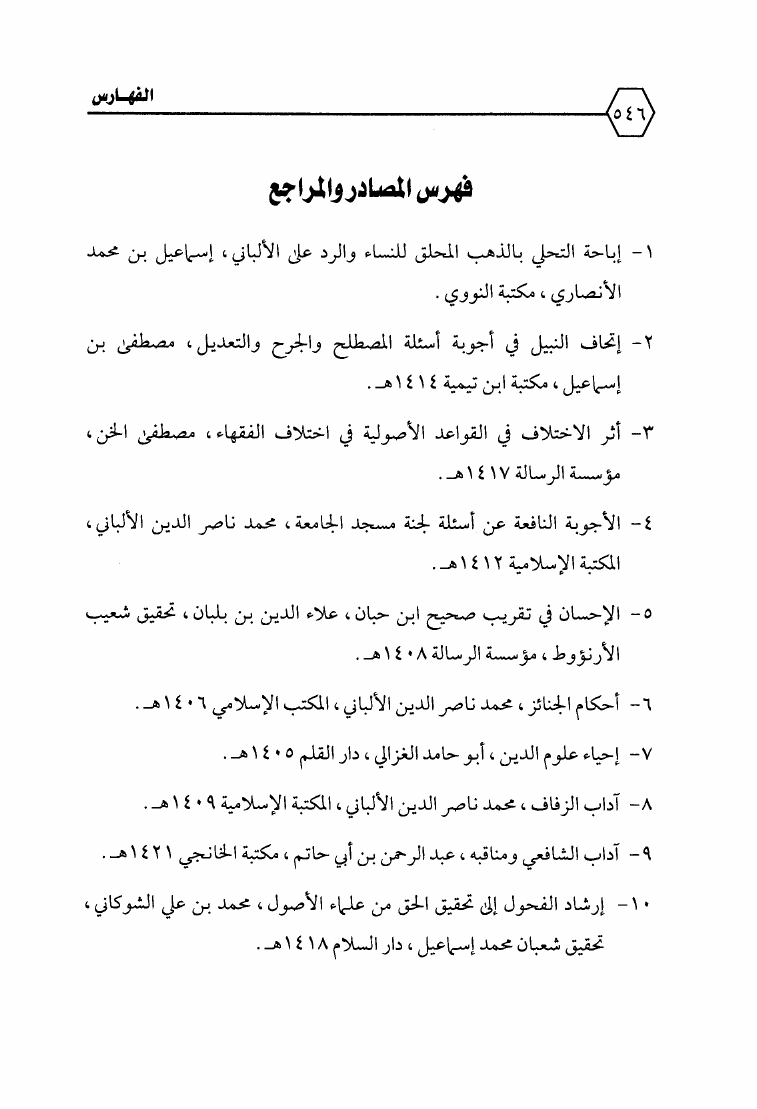 ٥٤٦ الفهارس

فهرس المصادر والمراجع

١- إباحة التحلي بالذهب المحلق للنساء والرد على الألباني، إسماعيل بن محمد الأنصاري، مكتبة النووي.

٢- إتحاف النبيل في أجوبة أسئلة المصطلح والجرح والتعديل، مصطفى بن إسماعيل، مكتبة ابن تيمية ١٤١٤هـ.

٣- أثر الاختلاف في القواعد الأصولية في اختلاف الفقهاء، مصطفى الخن، مؤسسة الرسالة ١٤١٧هـ.

٤- الأجوبة النافعة عن أسئلة لجنة مسجد الجامعة، محمد ناصر الدين الألباني، المكتبة الإسلامية ١٤١٢هـ.

٥- الإحسان في تقريب صحيح ابن حبان، علاء الدين بن بلبان، تحقيق شعيب الأرنؤوط، مؤسسة الرسالة ١٤٠٨هـ.

٦- أحكام الجنائز، محمد ناصر الدين الألباني، المكتب الإسلامي ١٤٠٦هـ.

٧- إحياء علوم الدين، أبو حامد الغزالي، دار القلم ١٤٠٥هـ.

٨- آداب الزفاف، محمد ناصر الدين الألباني، المكتبة الإسلامية ١٤٠٩هـ.

٩- آداب الشافعي ومناقبه، عبد الرحمن بن أبي حاتم، مكتبة الخانجي ١٤٢١هـ.

١٠- إرشاد الفحول إلى تحقيق الحق من علماء الأصول، محمد بن علي الشوكاني، تحقيق شعبان محمد إسماعيل، دار السلام ١٤١٨هـ.